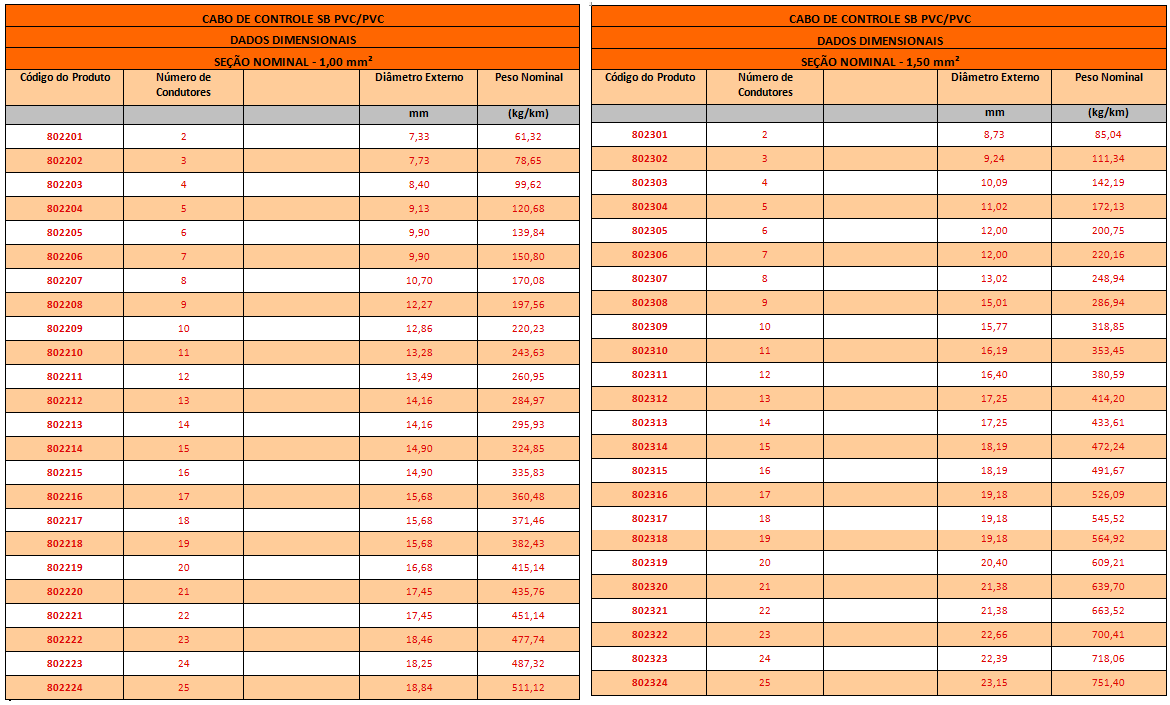 CABO DE CONTROLE SB PVC/PVC
DADOS DIMENSIONAIS
SEÇÃO NOMINAL - 1,00 mm²

| Código do Produto | Número de Condutores | | Diâmetro Externo | Peso Nominal |
|---|---|---|---|---|
| | | | mm | (kg/km) |
| 802201 | 2 | | 7,33 | 61,32 |
| 802202 | 3 | | 7,73 | 78,65 |
| 802203 | 4 | | 8,40 | 99,62 |
| 802204 | 5 | | 9,13 | 120,68 |
| 802205 | 6 | | 9,90 | 139,84 |
| 802206 | 7 | | 9,90 | 150,80 |
| 802207 | 8 | | 10,70 | 170,08 |
| 802208 | 9 | | 12,27 | 197,56 |
| 802209 | 10 | | 12,86 | 220,23 |
| 802210 | 11 | | 13,28 | 243,63 |
| 802211 | 12 | | 13,49 | 260,95 |
| 802212 | 13 | | 14,16 | 284,97 |
| 802213 | 14 | | 14,16 | 295,93 |
| 802214 | 15 | | 14,90 | 324,85 |
| 802215 | 16 | | 14,90 | 335,83 |
| 802216 | 17 | | 15,68 | 360,48 |
| 802217 | 18 | | 15,68 | 371,46 |
| 802218 | 19 | | 15,68 | 382,43 |
| 802219 | 20 | | 16,68 | 415,14 |
| 802220 | 21 | | 17,45 | 435,76 |
| 802221 | 22 | | 17,45 | 451,14 |
| 802222 | 23 | | 18,46 | 477,74 |
| 802223 | 24 | | 18,25 | 487,32 |
| 802224 | 25 | | 18,84 | 511,12 |

CABO DE CONTROLE SB PVC/PVC
DADOS DIMENSIONAIS
SEÇÃO NOMINAL - 1,50 mm²

| Código do Produto | Número de Condutores | | Diâmetro Externo | Peso Nominal |
|---|---|---|---|---|
| | | | mm | (kg/km) |
| 802301 | 2 | | 8,73 | 85,04 |
| 802302 | 3 | | 9,24 | 111,34 |
| 802303 | 4 | | 10,09 | 142,19 |
| 802304 | 5 | | 11,02 | 172,13 |
| 802305 | 6 | | 12,00 | 200,75 |
| 802306 | 7 | | 12,00 | 220,16 |
| 802307 | 8 | | 13,02 | 248,94 |
| 802308 | 9 | | 15,01 | 286,94 |
| 802309 | 10 | | 15,77 | 318,85 |
| 802310 | 11 | | 16,19 | 353,45 |
| 802311 | 12 | | 16,40 | 380,59 |
| 802312 | 13 | | 17,25 | 414,20 |
| 802313 | 14 | | 17,25 | 433,61 |
| 802314 | 15 | | 18,19 | 472,24 |
| 802315 | 16 | | 18,19 | 491,67 |
| 802316 | 17 | | 19,18 | 526,09 |
| 802317 | 18 | | 19,18 | 545,52 |
| 802318 | 19 | | 19,18 | 564,92 |
| 802319 | 20 | | 20,40 | 609,21 |
| 802320 | 21 | | 21,38 | 639,70 |
| 802321 | 22 | | 21,38 | 663,52 |
| 802322 | 23 | | 22,66 | 700,41 |
| 802323 | 24 | | 22,39 | 718,06 |
| 802324 | 25 | | 23,15 | 751,40 |